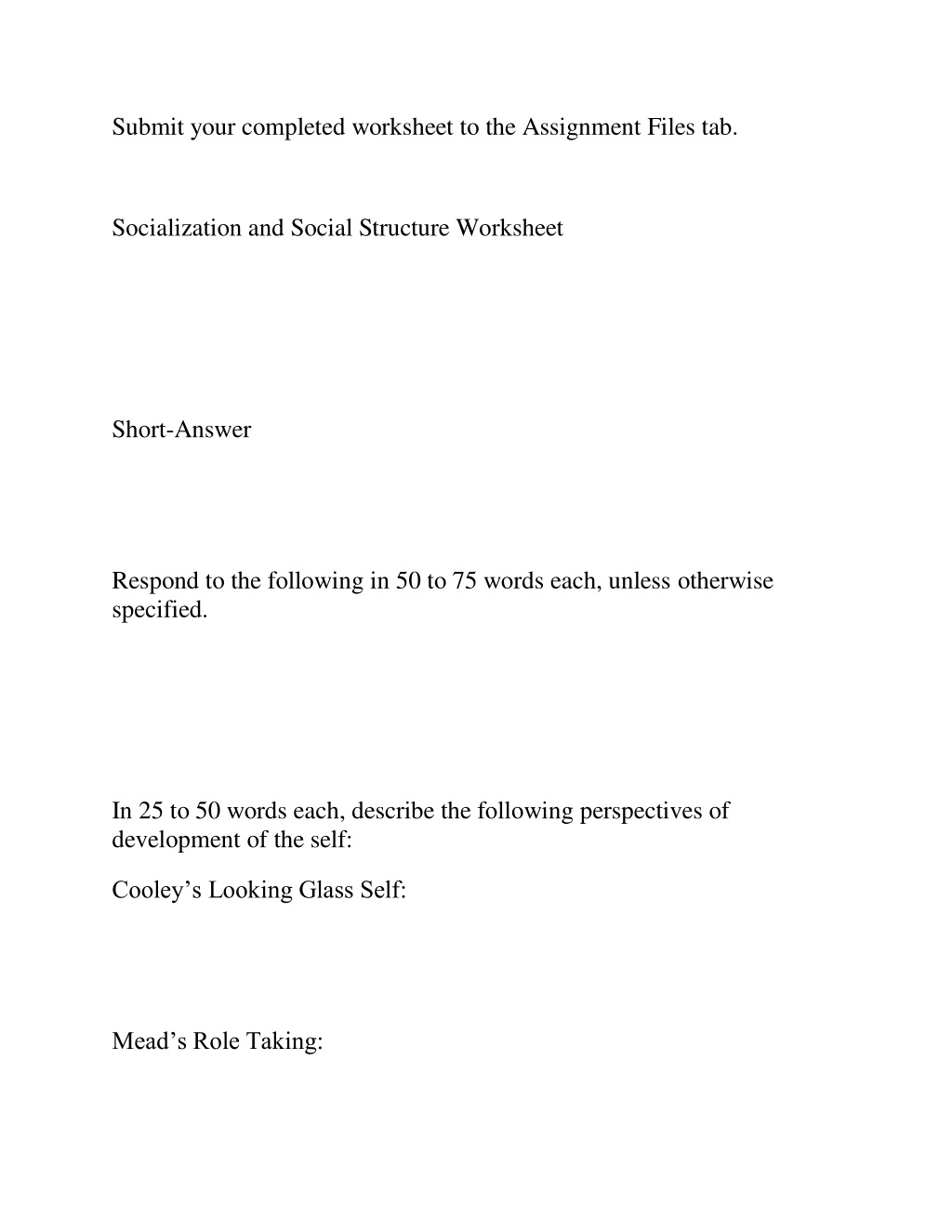 Submit your completed worksheet to the Assignment Files tab.

Socialization and Social Structure Worksheet

Short-Answer

Respond to the following in 50 to 75 words each, unless otherwise specified.

In 25 to 50 words each, describe the following perspectives of development of the self:

Cooley’s Looking Glass Self:

Mead’s Role Taking: